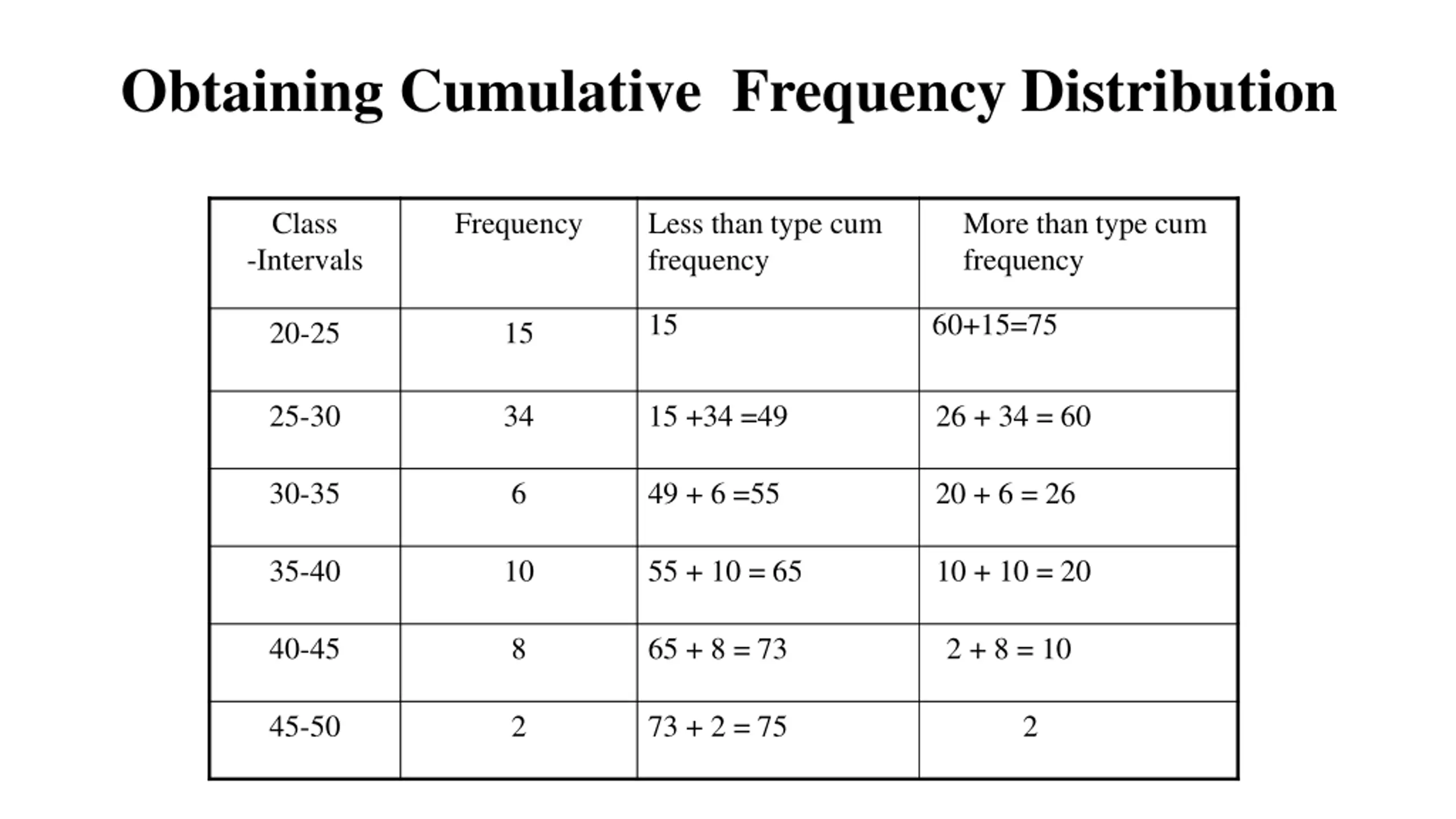 Obtaining Cumulative Frequency Distribution

| Class -Intervals | Frequency | Less than type cum frequency | More than type cum frequency |
|---|---|---|---|
| 20-25 | 15 | 15 | 60+15=75 |
| 25-30 | 34 | 15 +34 =49 | 26 + 34 = 60 |
| 30-35 | 6 | 49 + 6 =55 | 20 + 6 = 26 |
| 35-40 | 10 | 55 + 10 = 65 | 10 + 10 = 20 |
| 40-45 | 8 | 65 + 8 = 73 | 2 + 8 = 10 |
| 45-50 | 2 | 73 + 2 = 75 | 2 |